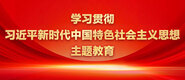 学习贯彻
习近平新时代中国特色社会主义思想
主题教育